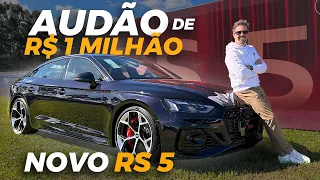 AUDÃO DE
R$ 1 MILHÃO

NOVO RS 5